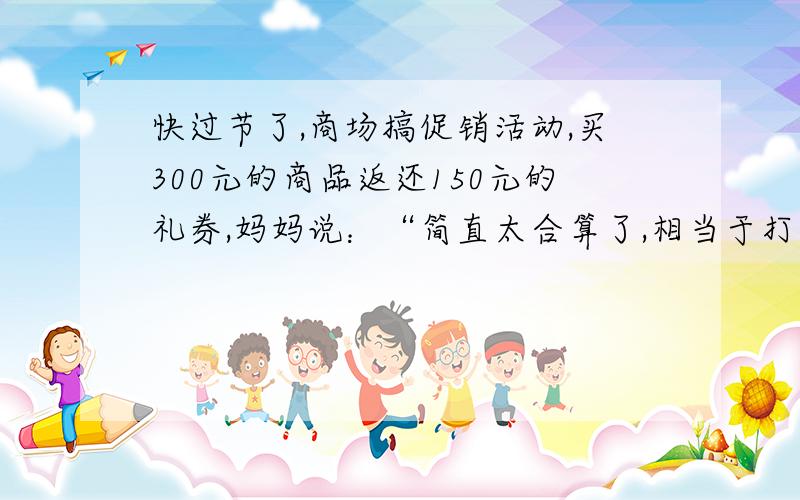 快过节了,商场搞促销活动,买300元的商品返还150元的礼券,妈妈说:“简直太合算了,相当于打